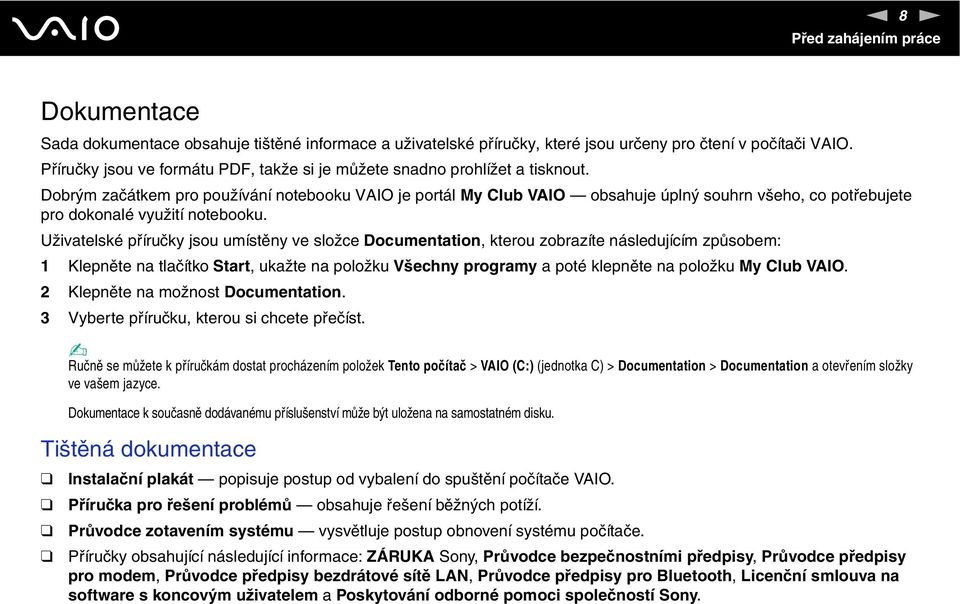 VAIO

8

Před zahájením práce

Dokumentace

Sada dokumentace obsahuje tištěné informace a uživatelské příručky, které jsou určeny pro čtení v počítači VAIO. Příručky jsou ve formátu PDF, takže si je můžete snadno prohlížet a tisknout.

Dobrým začátkem pro používání notebooku VAIO je portál My Club VAIO — obsahuje úplný souhrn všeho, co potřebujete pro dokonalé využití notebooku.

Uživatelské příručky jsou umístěny ve složce Documentation, kterou zobrazíte následujícím způsobem:

1 Klepněte na tlačítko Start, ukažte na položku Všechny programy a poté klepněte na položku My Club VAIO.

2 Klepněte na možnost Documentation.

3 Vyberte příručku, kterou si chcete přečíst.

Ručně se můžete k příručkám dostat procházením položek Tento počítač > VAIO (C:) (jednotka C) > Documentation > Documentation a otevřením složky ve vašem jazyce.

Dokumentace k současně dodávanému příslušenství může být uložena na samostatném disku.

Tištěná dokumentace

❑ Instalační plakát — popisuje postup od vybalení do spuštění počítače VAIO.

❑ Příručka pro řešení problémů — obsahuje řešení běžných potíží.

❑ Průvodce zotavením systému — vysvětluje postup obnovení systému počítače.

❑ Příručky obsahující následující informace: ZÁRUKA Sony, Průvodce bezpečnostními předpisy, Průvodce předpisy pro modem, Průvodce předpisy bezdrátové sítě LAN, Průvodce předpisy pro Bluetooth, Licenční smlouva na software s koncovým uživatelem a Poskytování odborné pomoci společností Sony.